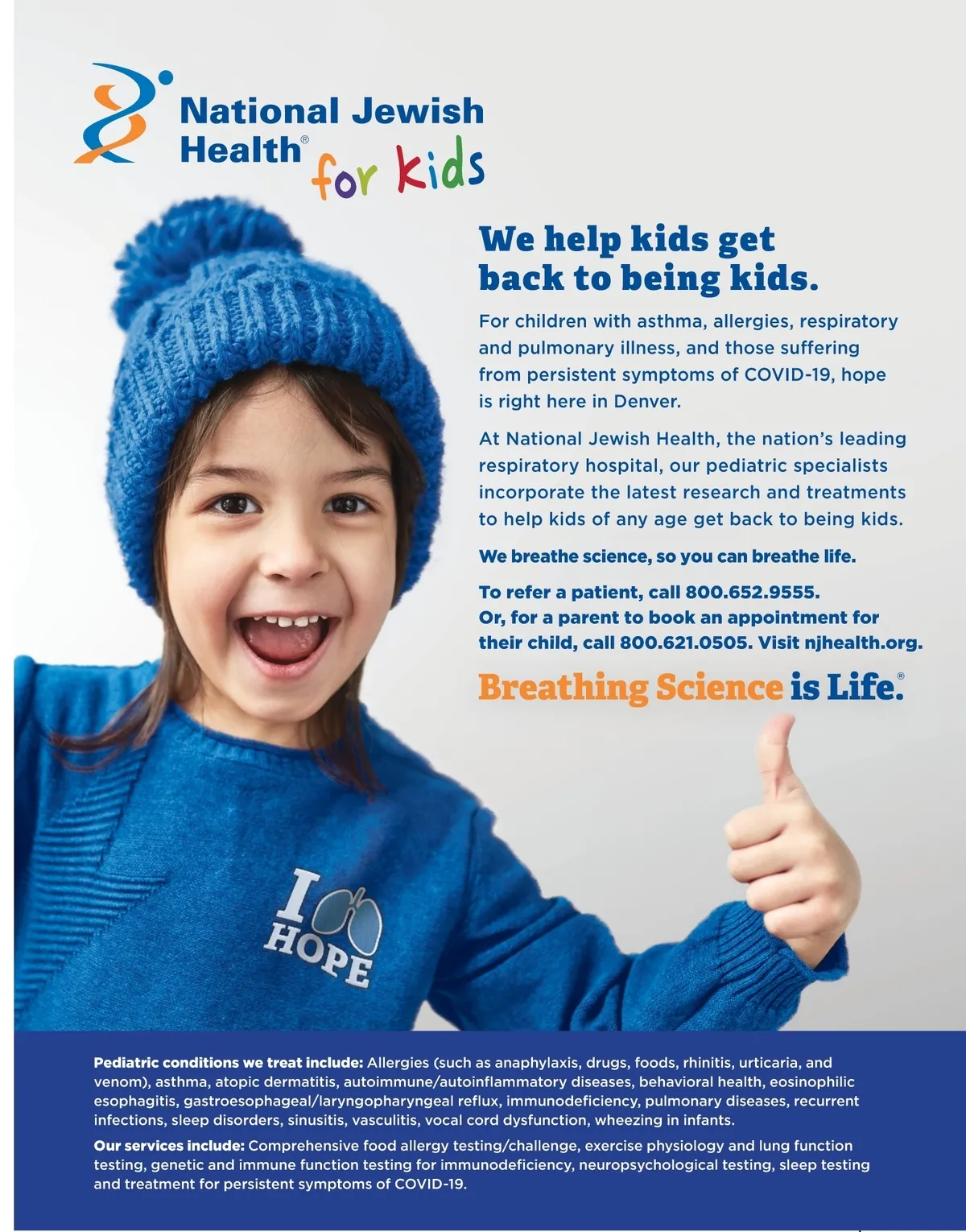 National Jewish Health®
for kids

We help kids get back to being kids.

For children with asthma, allergies, respiratory and pulmonary illness, and those suffering from persistent symptoms of COVID-19, hope is right here in Denver.

At National Jewish Health, the nation's leading respiratory hospital, our pediatric specialists incorporate the latest research and treatments to help kids of any age get back to being kids.

We breathe science, so you can breathe life.

To refer a patient, call 800.652.9555.
Or, for a parent to book an appointment for their child, call 800.621.0505. Visit njhealth.org.

Breathing Science is Life.®

I
HOPE

Pediatric conditions we treat include: Allergies (such as anaphylaxis, drugs, foods, rhinitis, urticaria, and venom), asthma, atopic dermatitis, autoimmune/autoinflammatory diseases, behavioral health, eosinophilic esophagitis, gastroesophageal/laryngopharyngeal reflux, immunodeficiency, pulmonary diseases, recurrent infections, sleep disorders, sinusitis, vasculitis, vocal cord dysfunction, wheezing in infants.

Our services include: Comprehensive food allergy testing/challenge, exercise physiology and lung function testing, genetic and immune function testing for immunodeficiency, neuropsychological testing, sleep testing and treatment for persistent symptoms of COVID-19.